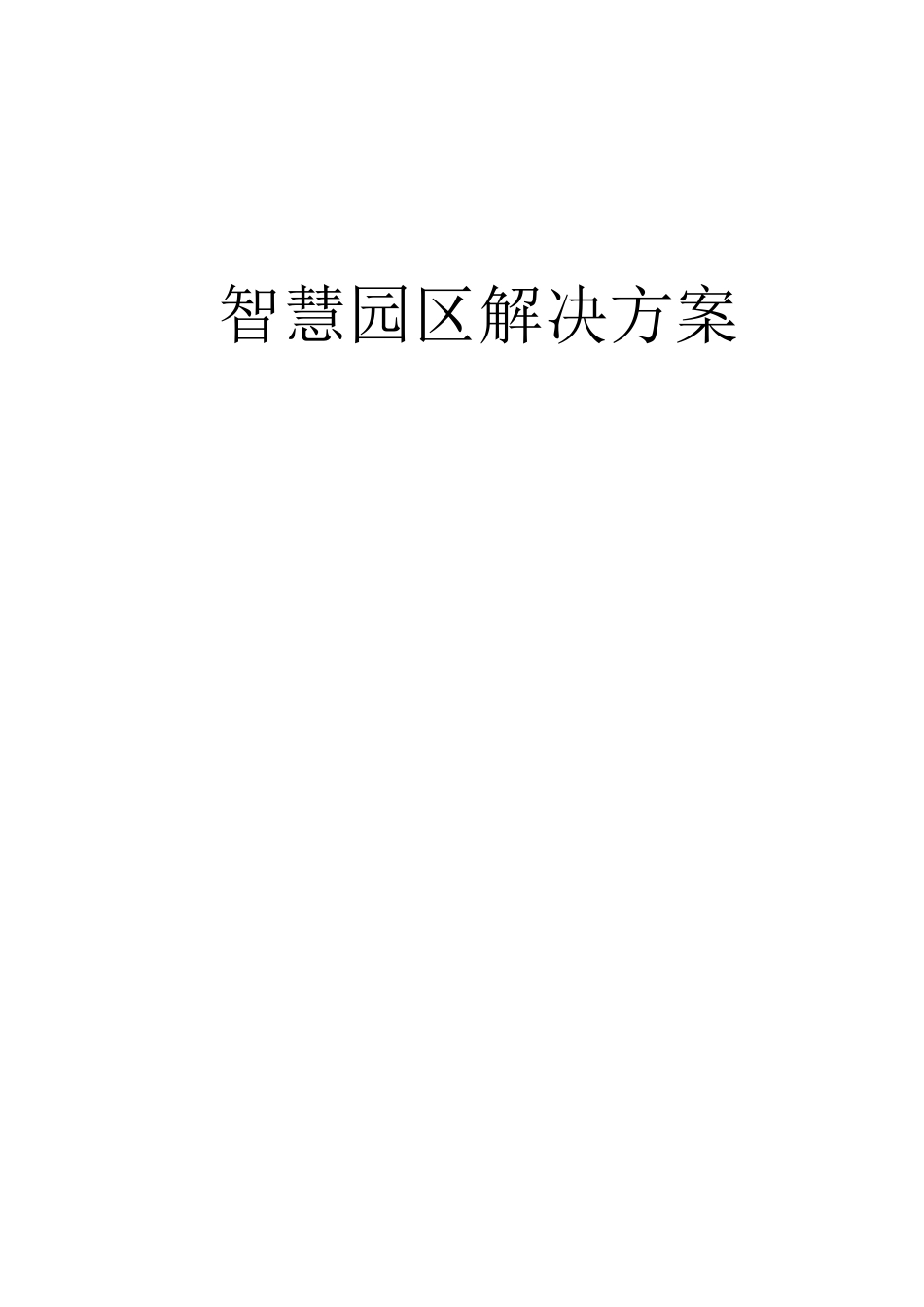 智慧园区解决方案